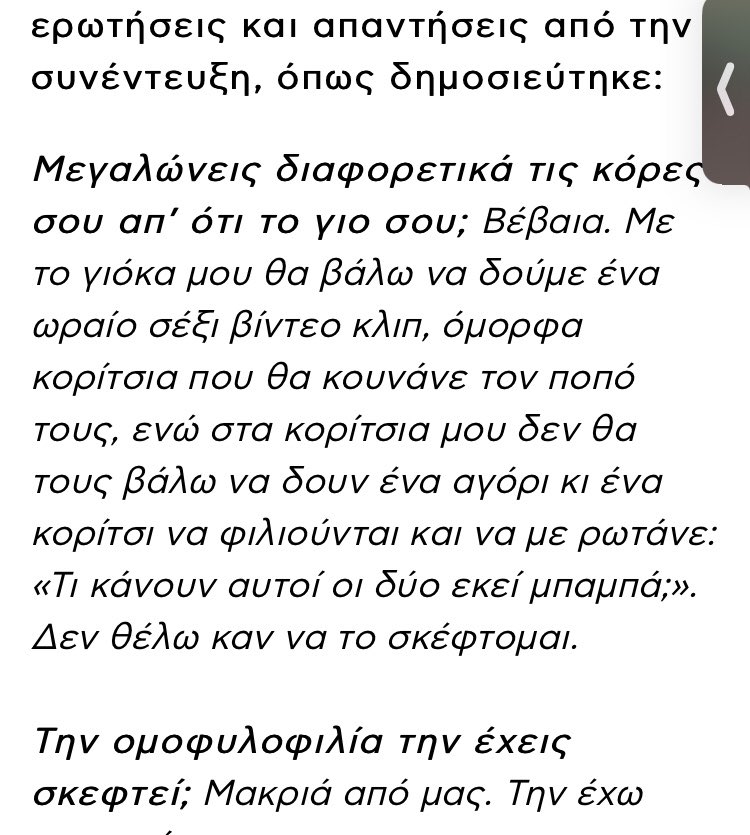 ερωτήσεις και απαντήσεις από την συνέντευξη, όπως δημοσιεύτηκε:

Μεγαλώνεις διαφορετικά τις κόρες σου απ' ότι το γιο σου; Βέβαια. Με το γιόκα μου θα βάλω να δούμε ένα ωραίο σέξι βίντεο κλιπ, όμορφα κορίτσια που θα κουνάνε τον ποπό τους, ενώ στα κορίτσια μου δεν θα τους βάλω να δουν ένα αγόρι κι ένα κορίτσι να φιλιούνται και να με ρωτάνε: «Τι κάνουν αυτοί οι δύο εκεί μπαμπά;». Δεν θέλω καν να το σκέφτομαι.

Την ομοφυλοφιλία την έχεις σκεφτεί; Μακριά από μας. Την έχω